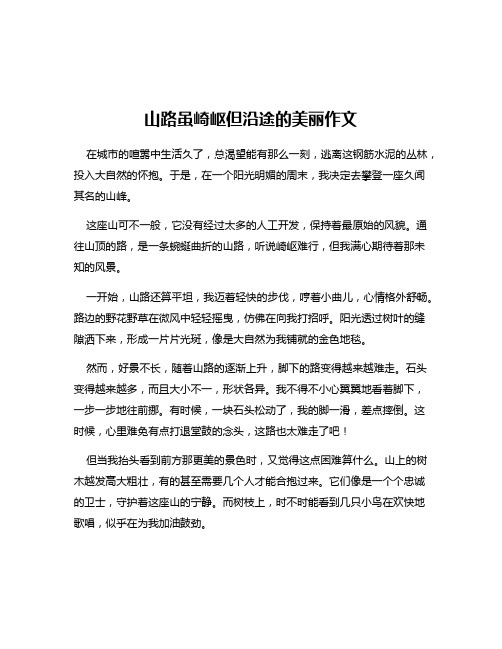 山路虽崎岖但沿途的美丽作文

在城市的喧嚣中生活久了，总渴望能有那么一刻，逃离这钢筋水泥的丛林，投入大自然的怀抱。于是，在一个阳光明媚的周末，我决定去攀登一座久闻其名的山峰。

这座山可不一般，它没有经过太多的人工开发，保持着最原始的风貌。通往山顶的路，是一条蜿蜒曲折的山路，听说崎岖难行，但我满心期待着那未知的风景。

一开始，山路还算平坦，我迈着轻快的步伐，哼着小曲儿，心情格外舒畅。路边的野花野草在微风中轻轻摇曳，仿佛在向我打招呼。阳光透过树叶的缝隙洒下来，形成一片片光斑，像是大自然为我铺就的金色地毯。

然而，好景不长，随着山路的逐渐上升，脚下的路变得越来越难走。石头变得越来越多，而且大小不一，形状各异。我不得不小心翼翼地看着脚下，一步一步地往前挪。有时候，一块石头松动了，我的脚一滑，差点摔倒。这时候，心里难免有点打退堂鼓的念头，这路也太难走了吧！

但当我抬头看到前方那更美的景色时，又觉得这点困难算什么。山上的树木越发高大粗壮，有的甚至需要几个人才能合抱过来。它们像是一个个忠诚的卫士，守护着这座山的宁静。而树枝上，时不时能看到几只小鸟在欢快地歌唱，似乎在为我加油鼓劲。